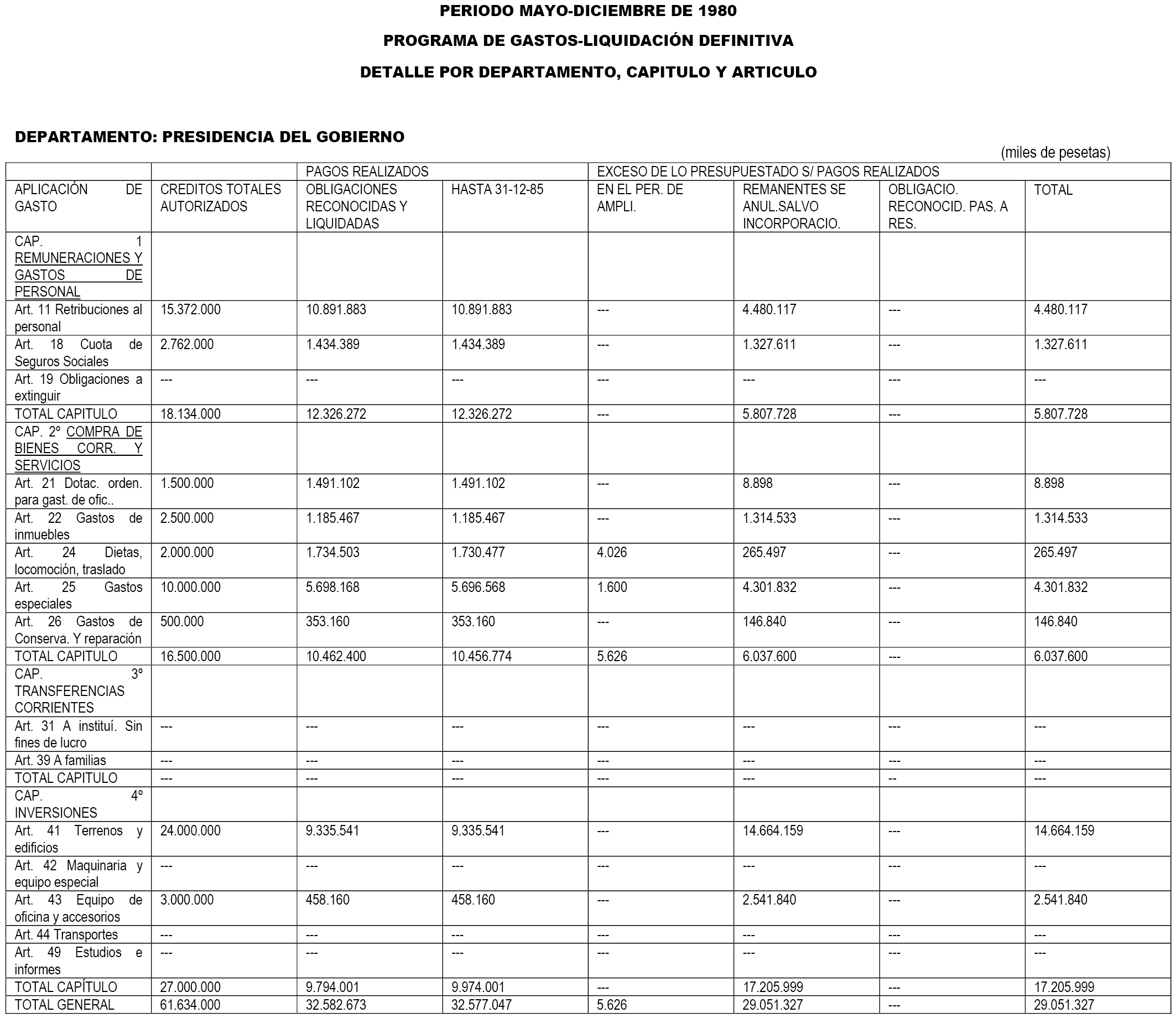 PERIODO MAYO-DICIEMBRE DE 1980

PROGRAMA DE GASTOS-LIQUIDACIÓN DEFINITIVA

DETALLE POR DEPARTAMENTO, CAPITULO Y ARTICULO

DEPARTAMENTO: PRESIDENCIA DEL GOBIERNO

(miles de pesetas)

| | | PAGOS REALIZADOS | | EXCESO DE LO PRESUPUESTADO S/ PAGOS REALIZADOS | | | |
|---|---|---|---|---|---|---|---|
| APLICACIÓN DE GASTO | CREDITOS TOTALES AUTORIZADOS | OBLIGACIONES RECONOCIDAS Y LIQUIDADAS | HASTA 31-12-85 | EN EL PER. DE AMPLI. | REMANENTES SE ANUL.SALVO INCORPORACIO. | OBLIGACIO. RECONOCID. PAS. A RES. | TOTAL |
| CAP. 1 REMUNERACIONES Y GASTOS DE PERSONAL | | | | | | | |
| Art. 11 Retribuciones al personal | 15.372.000 | 10.891.883 | 10.891.883 | --- | 4.480.117 | --- | 4.480.117 |
| Art. 18 Cuota de Seguros Sociales | 2.762.000 | 1.434.389 | 1.434.389 | --- | 1.327.611 | --- | 1.327.611 |
| Art. 19 Obligaciones a extinguir | --- | --- | --- | --- | --- | --- | --- |
| TOTAL CAPITULO | 18.134.000 | 12.326.272 | 12.326.272 | --- | 5.807.728 | --- | 5.807.728 |
| CAP. 2º COMPRA DE BIENES CORR. Y SERVICIOS | | | | | | | |
| Art. 21 Dotac. orden. para gast. de ofic.. | 1.500.000 | 1.491.102 | 1.491.102 | --- | 8.898 | --- | 8.898 |
| Art. 22 Gastos de inmuebles | 2.500.000 | 1.185.467 | 1.185.467 | --- | 1.314.533 | --- | 1.314.533 |
| Art. 24 Dietas, locomoción, traslado | 2.000.000 | 1.734.503 | 1.730.477 | 4.026 | 265.497 | --- | 265.497 |
| Art. 25 Gastos especiales | 10.000.000 | 5.698.168 | 5.696.568 | 1.600 | 4.301.832 | --- | 4.301.832 |
| Art. 26 Gastos de Conserva. Y reparación | 500.000 | 353.160 | 353.160 | --- | 146.840 | --- | 146.840 |
| TOTAL CAPITULO | 16.500.000 | 10.462.400 | 10.456.774 | 5.626 | 6.037.600 | --- | 6.037.600 |
| CAP. 3º TRANSFERENCIAS CORRIENTES | | | | | | | |
| Art. 31 A instituí. Sin fines de lucro | --- | --- | --- | --- | --- | --- | --- |
| Art. 39 A familias | --- | --- | --- | --- | --- | --- | --- |
| TOTAL CAPITULO | --- | --- | --- | --- | --- | -- | --- |
| CAP. 4º INVERSIONES | | | | | | | |
| Art. 41 Terrenos y edificios | 24.000.000 | 9.335.541 | 9.335.541 | --- | 14.664.159 | --- | 14.664.159 |
| Art. 42 Maquinaria y equipo especial | --- | --- | --- | --- | --- | --- | --- |
| Art. 43 Equipo de oficina y accesorios | 3.000.000 | 458.160 | 458.160 | --- | 2.541.840 | --- | 2.541.840 |
| Art. 44 Transportes | --- | --- | --- | --- | --- | --- | --- |
| Art. 49 Estudios e informes | --- | --- | --- | --- | --- | --- | --- |
| TOTAL CAPÍTULO | 27.000.000 | 9.794.001 | 9.974.001 | --- | 17.205.999 | --- | 17.205.999 |
| TOTAL GENERAL | 61.634.000 | 32.582.673 | 32.577.047 | 5.626 | 29.051.327 | --- | 29.051.327 |